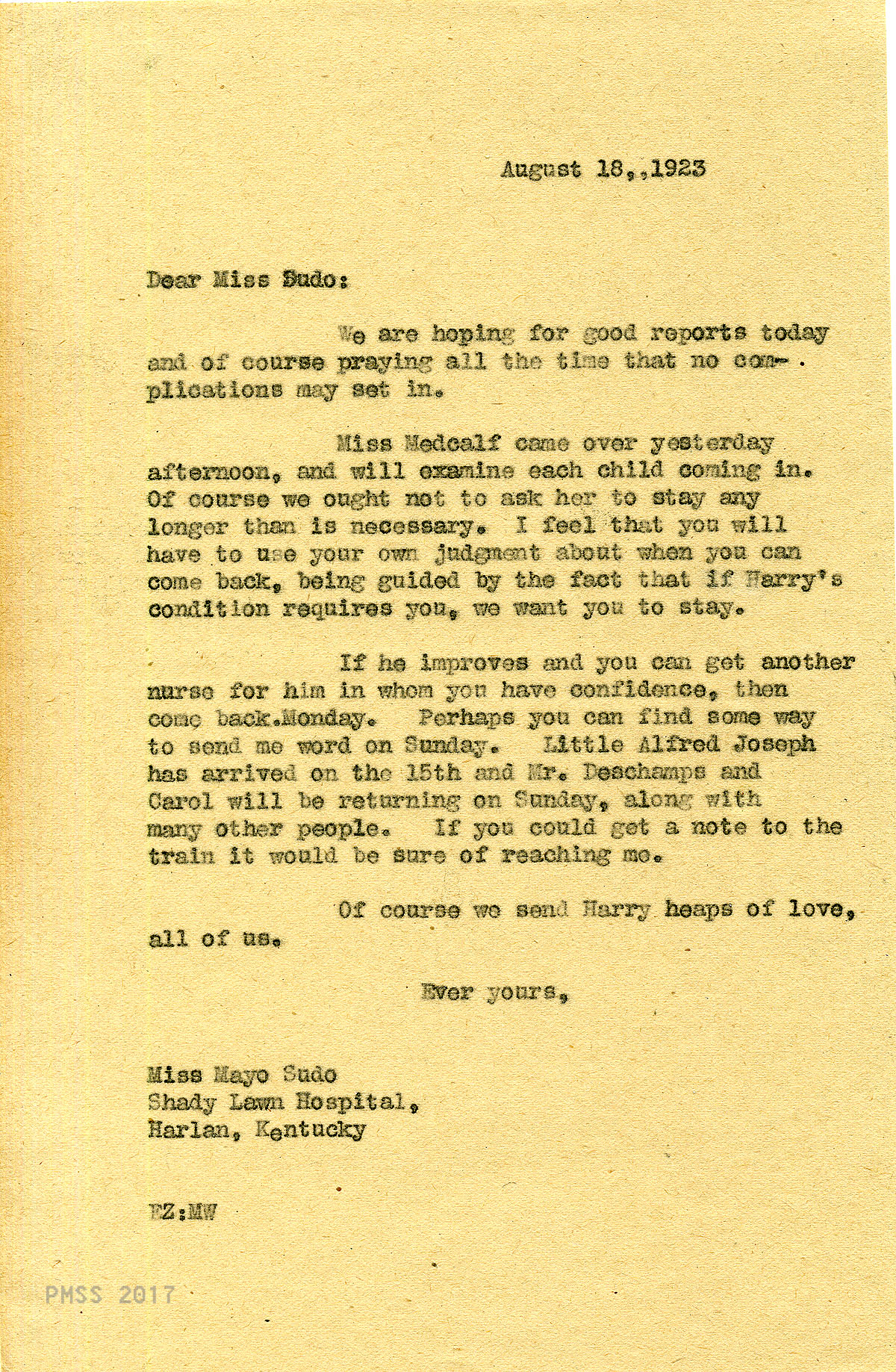 August 18,,1923

Dear Miss Sudo:

We are hoping for good reports today and of course praying all the time that no complications may set in.

Miss Medcalf came over yesterday afternoon, and will examine each child coming in. Of course we ought not to ask her to stay any longer than is necessary. I feel that you will have to use your own judgment about when you can come back, being guided by the fact that if Harry's condition requires you, we want you to stay.

If he improves and you can get another nurse for him in whom you have confidence, then come back.Monday. Perhaps you can find some way to send me word on Sunday. Little Alfred Joseph has arrived on the 15th and Mr. Deschamps and Carol will be returning on Sunday, along with many other people. If you could get a note to the train it would be sure of reaching me.

Of course we send Harry heaps of love, all of us.

Ever yours,

Miss Mayo Sudo
Shady Lawn Hospital,
Harlan, Kentucky

EZ:MW

PMSS 2017